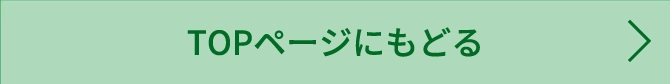 TOPページにもどる